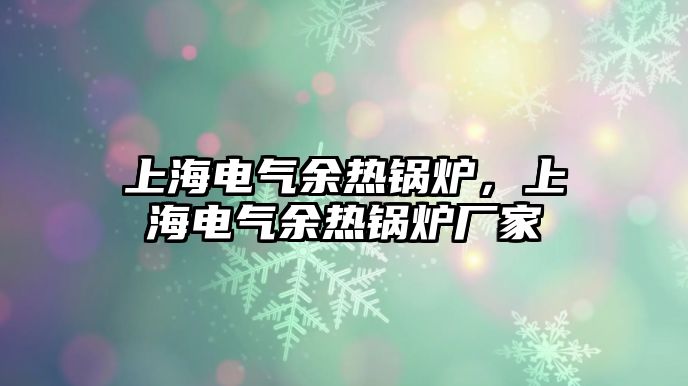 上海电气余热锅炉，上海电气余热锅炉厂家